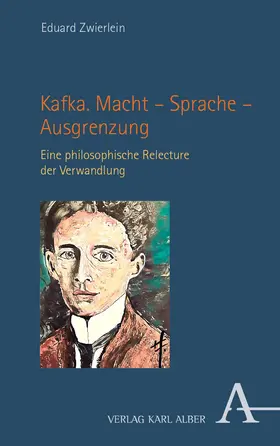 Eduard Zwierlein

Kafka. Macht – Sprache – Ausgrenzung

Eine philosophische Relecture der Verwandlung

VERLAG KARL ALBER

A